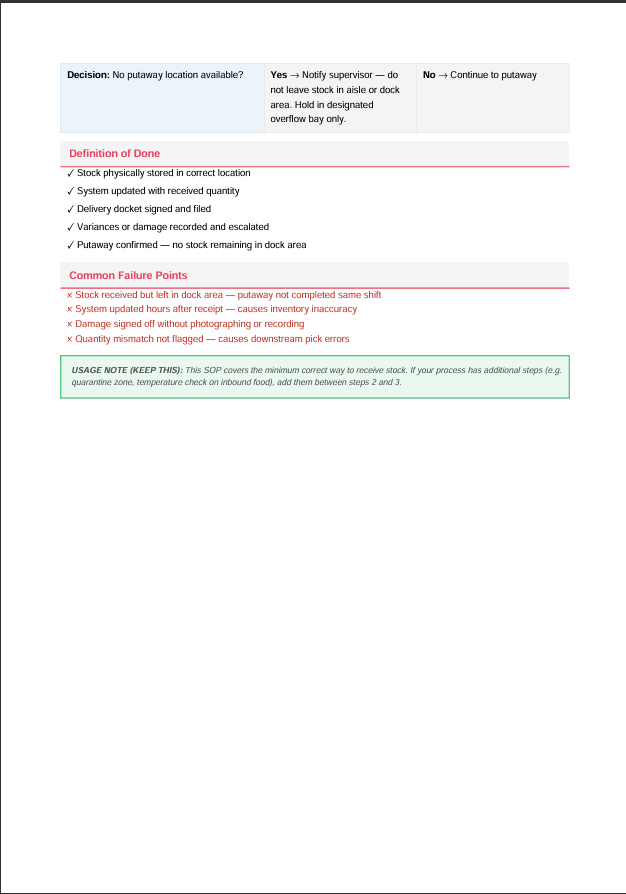 | Decision: No putaway location available? | Yes → Notify supervisor — do not leave stock in aisle or dock area. Hold in designated overflow bay only. | No → Continue to putaway |
|---|---|---|

Definition of Done

✓ Stock physically stored in correct location
✓ System updated with received quantity
✓ Delivery docket signed and filed
✓ Variances or damage recorded and escalated
✓ Putaway confirmed — no stock remaining in dock area

Common Failure Points

× Stock received but left in dock area — putaway not completed same shift
× System updated hours after receipt — causes inventory inaccuracy
× Damage signed off without photographing or recording
× Quantity mismatch not flagged — causes downstream pick errors

USAGE NOTE (KEEP THIS): This SOP covers the minimum correct way to receive stock. If your process has additional steps (e.g. quarantine zone, temperature check on inbound food), add them between steps 2 and 3.